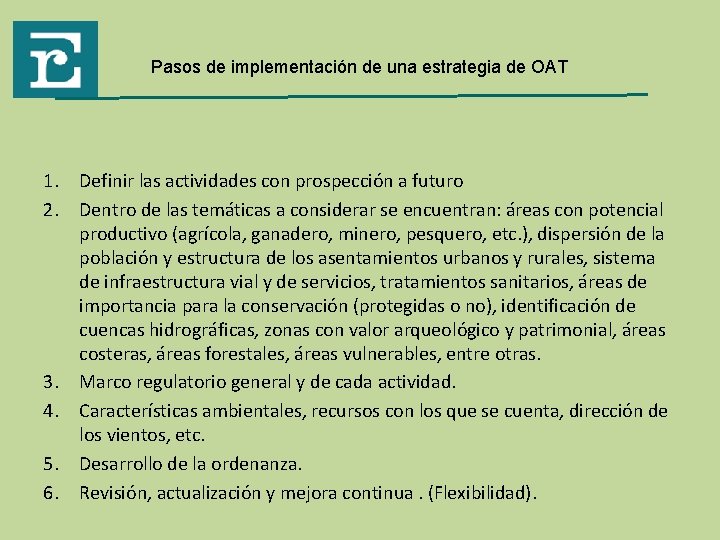 Pasos de implementación de una estrategia de OAT

1. Definir las actividades con prospección a futuro
2. Dentro de las temáticas a considerar se encuentran: áreas con potencial productivo (agrícola, ganadero, minero, pesquero, etc.), dispersión de la población y estructura de los asentamientos urbanos y rurales, sistema de infraestructura vial y de servicios, tratamientos sanitarios, áreas de importancia para la conservación (protegidas o no), identificación de cuencas hidrográficas, zonas con valor arqueológico y patrimonial, áreas costeras, áreas forestales, áreas vulnerables, entre otras.
3. Marco regulatorio general y de cada actividad.
4. Características ambientales, recursos con los que se cuenta, dirección de los vientos, etc.
5. Desarrollo de la ordenanza.
6. Revisión, actualización y mejora continua . (Flexibilidad).